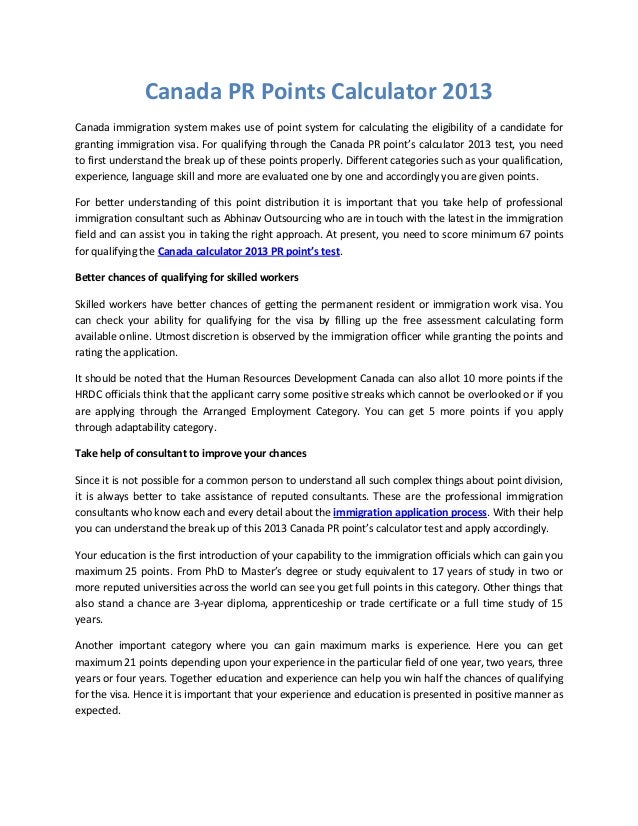 Canada PR Points Calculator 2013

Canada immigration system makes use of point system for calculating the eligibility of a candidate for granting immigration visa. For qualifying through the Canada PR point's calculator 2013 test, you need to first understand the break up of these points properly. Different categories such as your qualification, experience, language skill and more are evaluated one by one and accordingly you are given points.

For better understanding of this point distribution it is important that you take help of professional immigration consultant such as Abhinav Outsourcing who are in touch with the latest in the immigration field and can assist you in taking the right approach. At present, you need to score minimum 67 points for qualifying the Canada calculator 2013 PR point's test.

Better chances of qualifying for skilled workers

Skilled workers have better chances of getting the permanent resident or immigration work visa. You can check your ability for qualifying for the visa by filling up the free assessment calculating form available online. Utmost discretion is observed by the immigration officer while granting the points and rating the application.

It should be noted that the Human Resources Development Canada can also allot 10 more points if the HRDC officials think that the applicant carry some positive streaks which cannot be overlooked or if you are applying through the Arranged Employment Category. You can get 5 more points if you apply through adaptability category.

Take help of consultant to improve your chances

Since it is not possible for a common person to understand all such complex things about point division, it is always better to take assistance of reputed consultants. These are the professional immigration consultants who know each and every detail about the immigration application process. With their help you can understand the break up of this 2013 Canada PR point's calculator test and apply accordingly.

Your education is the first introduction of your capability to the immigration officials which can gain you maximum 25 points. From PhD to Master's degree or study equivalent to 17 years of study in two or more reputed universities across the world can see you get full points in this category. Other things that also stand a chance are 3-year diploma, apprenticeship or trade certificate or a full time study of 15 years.

Another important category where you can gain maximum marks is experience. Here you can get maximum 21 points depending upon your experience in the particular field of one year, two years, three years or four years. Together education and experience can help you win half the chances of qualifying for the visa. Hence it is important that your experience and education is presented in positive manner as expected.